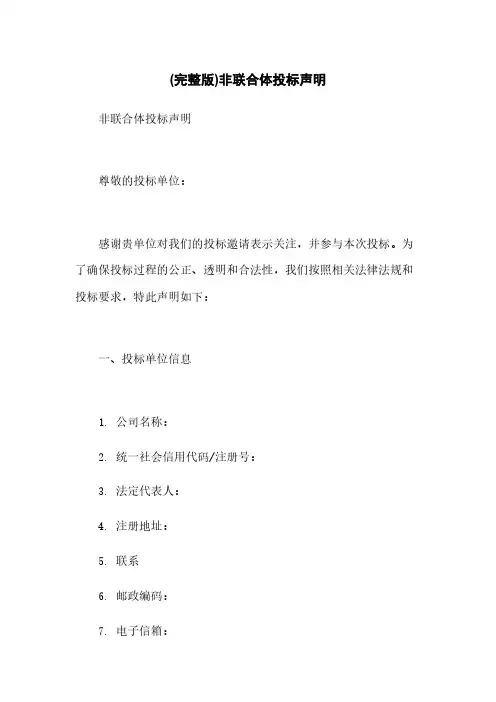 (完整版)非联合体投标声明

非联合体投标声明

尊敬的投标单位：

感谢贵单位对我们的投标邀请表示关注，并参与本次投标。为了确保投标过程的公正、透明和合法性，我们按照相关法律法规和投标要求，特此声明如下：

一、投标单位信息

1. 公司名称：

2. 统一社会信用代码/注册号：

3. 法定代表人：

4. 注册地址：

5. 联系

6. 邮政编码：

7. 电子信箱：